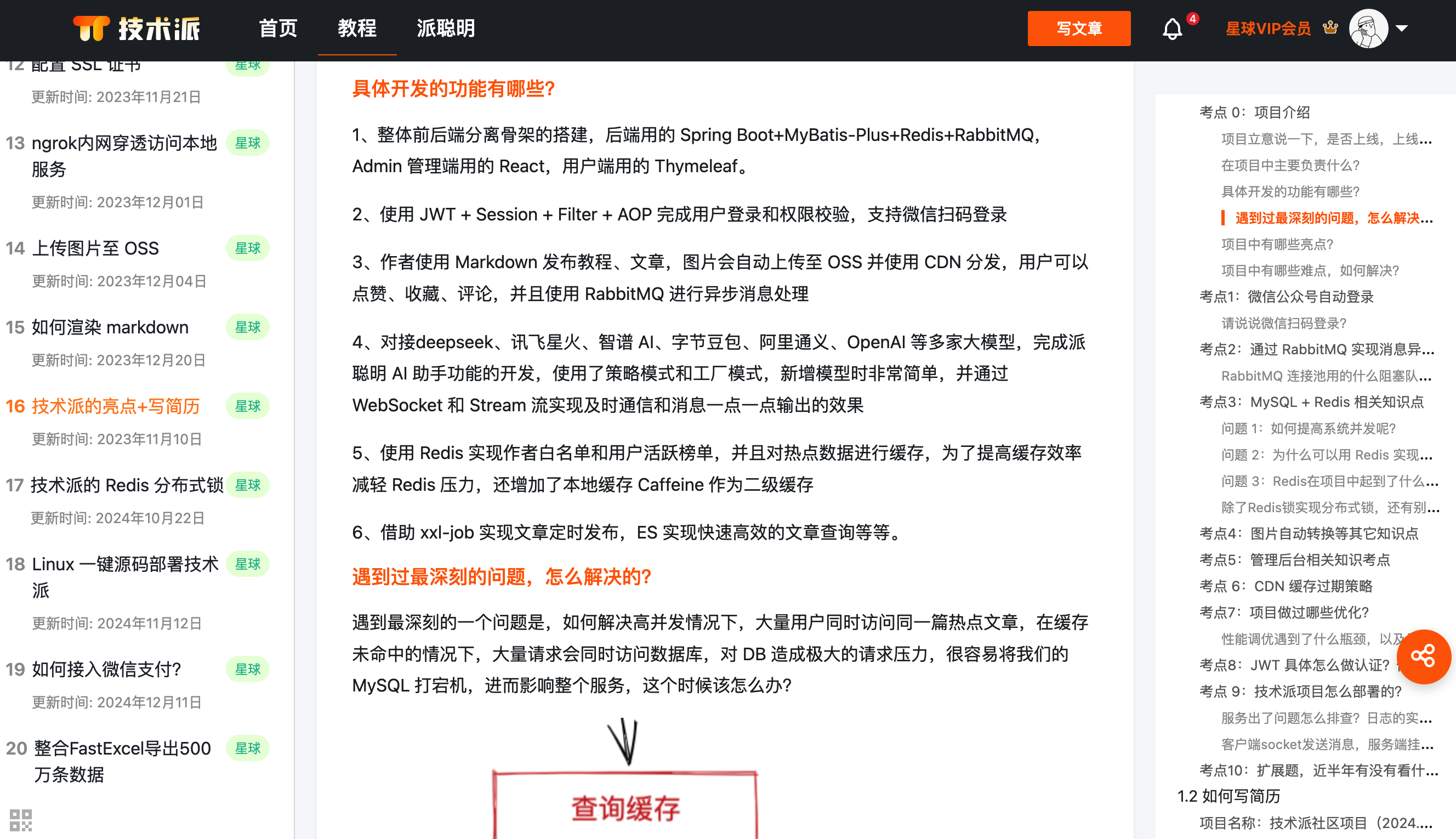 技术派 首页 教程 派聪明 写文章 4 星球VIP会员

12 配置 SSL 证书 星球
更新时间: 2023年11月21日

13 ngrok内网穿透访问本地服务 星球
更新时间: 2023年12月01日

14 上传图片至 OSS 星球
更新时间: 2023年12月04日

15 如何渲染 markdown 星球
更新时间: 2023年12月20日

16 技术派的亮点+写简历 星球
更新时间: 2023年11月10日

17 技术派的 Redis 分布式锁 星球
更新时间: 2024年10月22日

18 Linux 一键源码部署技术派 星球
更新时间: 2024年11月12日

19 如何接入微信支付? 星球
更新时间: 2024年12月11日

20 整合FastExcel导出500万条数据 星球

具体开发的功能有哪些?

1、整体前后端分离骨架的搭建，后端用的 Spring Boot+MyBatis-Plus+Redis+RabbitMQ，Admin 管理端用的 React，用户端用的 Thymeleaf。

2、使用 JWT + Session + Filter + AOP 完成用户登录和权限校验，支持微信扫码登录

3、作者使用 Markdown 发布教程、文章，图片会自动上传至 OSS 并使用 CDN 分发，用户可以点赞、收藏、评论，并且使用 RabbitMQ 进行异步消息处理

4、对接deepseek、讯飞星火、智谱 AI、字节豆包、阿里通义、OpenAI 等多家大模型，完成派聪明 AI 助手功能的开发，使用了策略模式和工厂模式，新增模型时非常简单，并通过 WebSocket 和 Stream 流实现及时通信和消息一点一点输出的效果

5、使用 Redis 实现作者白名单和用户活跃榜单，并且对热点数据进行缓存，为了提高缓存效率减轻 Redis 压力，还增加了本地缓存 Caffeine 作为二级缓存

6、借助 xxl-job 实现文章定时发布，ES 实现快速高效的文章查询等等。

遇到过最深刻的问题，怎么解决的?

遇到最深刻的一个问题是，如何解决高并发情况下，大量用户同时访问同一篇热点文章，在缓存未命中的情况下，大量请求会同时访问数据库，对 DB 造成极大的请求压力，很容易将我们的 MySQL 打宕机，进而影响整个服务，这个时候该怎么办?

查询缓存

考点 0：项目介绍
项目立意说一下，是否上线，上线...
在项目中主要负责什么?
具体开发的功能有哪些?
遇到过最深刻的问题，怎么解决...
项目中有哪些亮点?
项目中有哪些难点，如何解决?
考点1：微信公众号自动登录
请说说微信扫码登录?
考点2：通过 RabbitMQ 实现消息异...
RabbitMQ 连接池用的什么阻塞队...
考点3：MySQL + Redis 相关知识点
问题 1：如何提高系统并发呢?
问题 2：为什么可以用 Redis 实现...
问题 3：Redis在项目中起到了什么...
除了Redis锁实现分布式锁，还有别...
考点4：图片自动转换等其它知识点
考点5：管理后台相关知识考点
考点 6：CDN 缓存过期策略
考点7：项目做过哪些优化?
性能调优遇到了什么瓶颈，以及
考点8：JWT 具体怎么做认证?
考点 9：技术派项目怎么部署的?
服务出了问题怎么排查? 日志的实...
客户端socket发送消息，服务端挂...
考点10：扩展题，近半年有没有看什...
1.2 如何写简历
项目名称：技术派社区项目（2024....